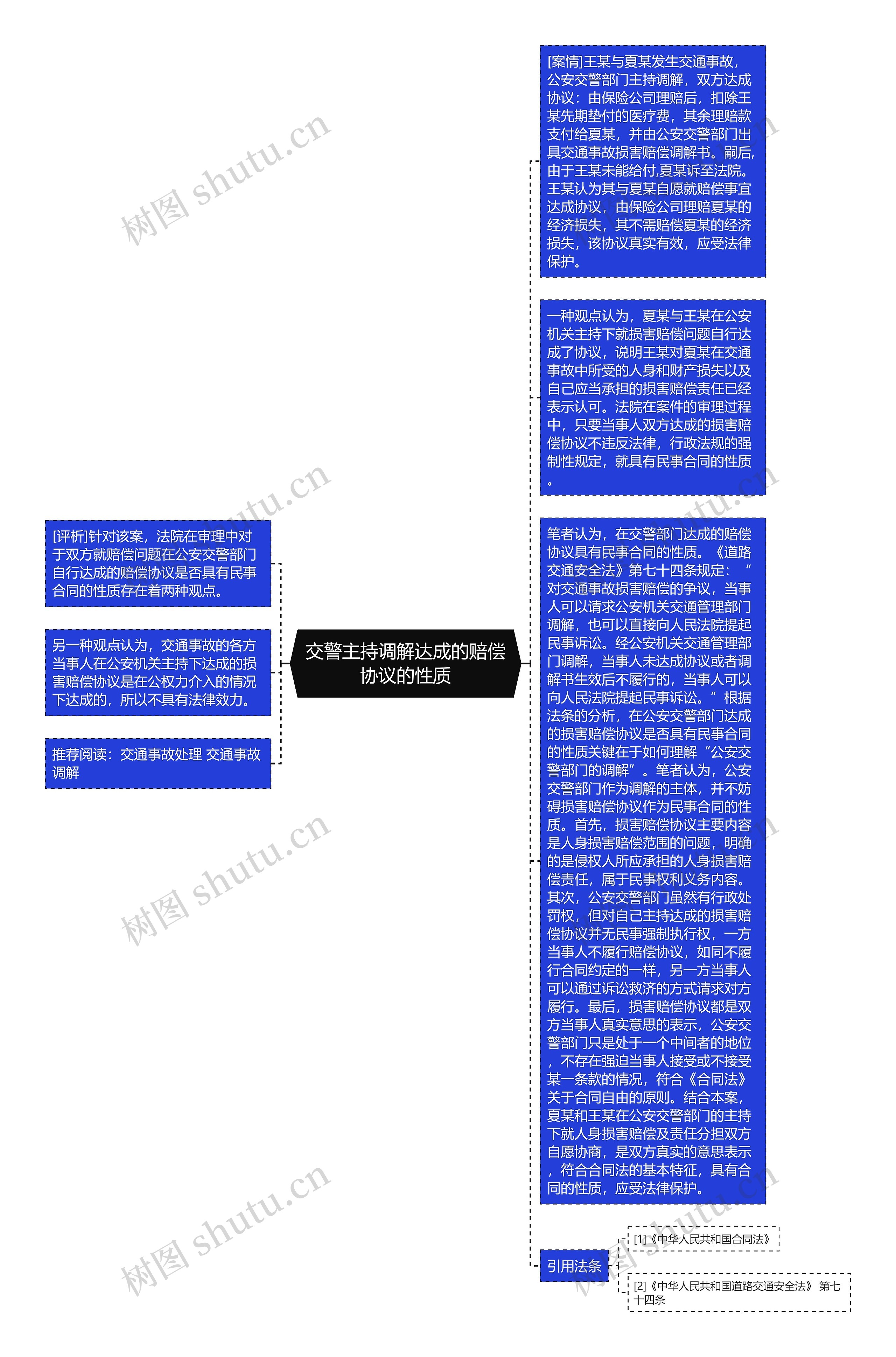 交警主持调解达成的赔偿协议的性质

[评析]针对该案，法院在审理中对于双方就赔偿问题在公安交警部门自行达成的赔偿协议是否具有民事合同的性质存在着两种观点。

另一种观点认为，交通事故的各方当事人在公安机关主持下达成的损害赔偿协议是在公权力介入的情况下达成的，所以不具有法律效力。

推荐阅读：交通事故处理 交通事故调解

[案情]王某与夏某发生交通事故，公安交警部门主持调解，双方达成协议：由保险公司理赔后，扣除王某先期垫付的医疗费，其余理赔款支付给夏某，并由公安交警部门出具交通事故损害赔偿调解书。嗣后，由于王某未能给付,夏某诉至法院。王某认为其与夏某自愿就赔偿事宜达成协议，由保险公司理赔夏某的经济损失，其不需赔偿夏某的经济损失，该协议真实有效，应受法律保护。

一种观点认为，夏某与王某在公安机关主持下就损害赔偿问题自行达成了协议，说明王某对夏某在交通事故中所受的人身和财产损失以及自己应当承担的损害赔偿责任已经表示认可。法院在案件的审理过程中，只要当事人双方达成的损害赔偿协议不违反法律，行政法规的强制性规定，就具有民事合同的性质。

笔者认为，在交警部门达成的赔偿协议具有民事合同的性质。《道路交通安全法》第七十四条规定：“对交通事故损害赔偿的争议，当事人可以请求公安机关交通管理部门调解，也可以直接向人民法院提起民事诉讼。经公安机关交通管理部门调解，当事人未达成协议或者调解书生效后不履行的，当事人可以向人民法院提起民事诉讼。”根据法条的分析，在公安交警部门达成的损害赔偿协议是否具有民事合同的性质关键在于如何理解“公安交警部门的调解”。笔者认为，公安交警部门作为调解的主体，并不妨碍损害赔偿协议作为民事合同的性质。首先，损害赔偿协议主要内容是人身损害赔偿范围的问题，明确的是侵权人所应承担的人身损害赔偿责任，属于民事权利义务内容。其次，公安交警部门虽然有行政处罚权，但对自己主持达成的损害赔偿协议并无民事强制执行权，一方当事人不履行赔偿协议，如同不履行合同约定的一样，另一方当事人可以通过诉讼救济的方式请求对方履行。最后，损害赔偿协议都是双方当事人真实意思的表示，公安交警部门只是处于一个中间者的地位，不存在强迫当事人接受或不接受某一条款的情况，符合《合同法》关于合同自由的原则。结合本案，夏某和王某在公安交警部门的主持下就人身损害赔偿及责任分担双方自愿协商，是双方真实的意思表示，符合合同法的基本特征，具有合同的性质，应受法律保护。

引用法条

[1]《中华人民共和国合同法》

[2]《中华人民共和国道路交通安全法》 第七十四条

树图 shutu.cn